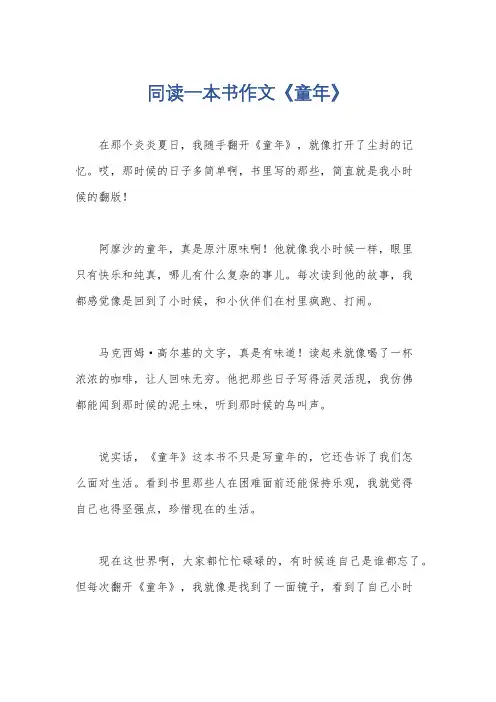 同读一本书作文《童年》

在那个炎炎夏日，我随手翻开《童年》，就像打开了尘封的记忆。哎，那时候的日子多简单啊，书里写的那些，简直就是我小时候的翻版！

阿廖沙的童年，真是原汁原味啊！他就像我小时候一样，眼里只有快乐和纯真，哪儿有什么复杂的事儿。每次读到他的故事，我都感觉像是回到了小时候，和小伙伴们在村里疯跑、打闹。

马克西姆·高尔基的文字，真是有味道！读起来就像喝了一杯浓浓的咖啡，让人回味无穷。他把那些日子写得活灵活现，我仿佛都能闻到那时候的泥土味，听到那时候的鸟叫声。

说实话，《童年》这本书不只是写童年的，它还告诉了我们怎么面对生活。看到书里那些人在困难面前还能保持乐观，我就觉得自己也得坚强点，珍惜现在的生活。

现在这世界啊，大家都忙忙碌碌的，有时候连自己是谁都忘了。但每次翻开《童年》，我就像是找到了一面镜子，看到了自己小时